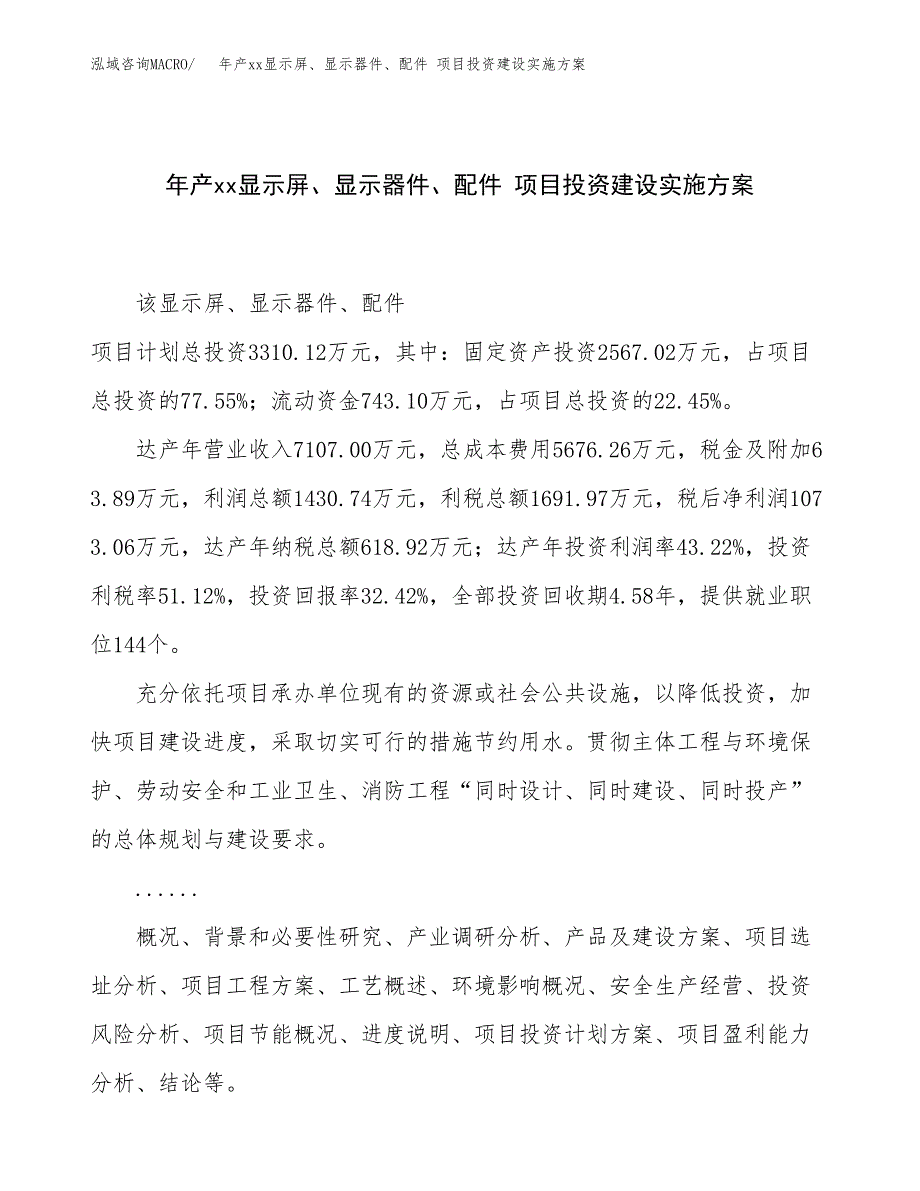 泓域咨询MACRO/　　年产xx显示屏、显示器件、配件 项目投资建设实施方案

年产xx显示屏、显示器件、配件 项目投资建设实施方案

该显示屏、显示器件、配件

项目计划总投资3310.12万元，其中：固定资产投资2567.02万元，占项目总投资的77.55%；流动资金743.10万元，占项目总投资的22.45%。

达产年营业收入7107.00万元，总成本费用5676.26万元，税金及附加63.89万元，利润总额1430.74万元，利税总额1691.97万元，税后净利润1073.06万元，达产年纳税总额618.92万元；达产年投资利润率43.22%，投资利税率51.12%，投资回报率32.42%，全部投资回收期4.58年，提供就业职位144个。

充分依托项目承办单位现有的资源或社会公共设施，以降低投资，加快项目建设进度，采取切实可行的措施节约用水。贯彻主体工程与环境保护、劳动安全和工业卫生、消防工程“同时设计、同时建设、同时投产”的总体规划与建设要求。

......

概况、背景和必要性研究、产业调研分析、产品及建设方案、项目选址分析、项目工程方案、工艺概述、环境影响概况、安全生产经营、投资风险分析、项目节能概况、进度说明、项目投资计划方案、项目盈利能力分析、结论等。